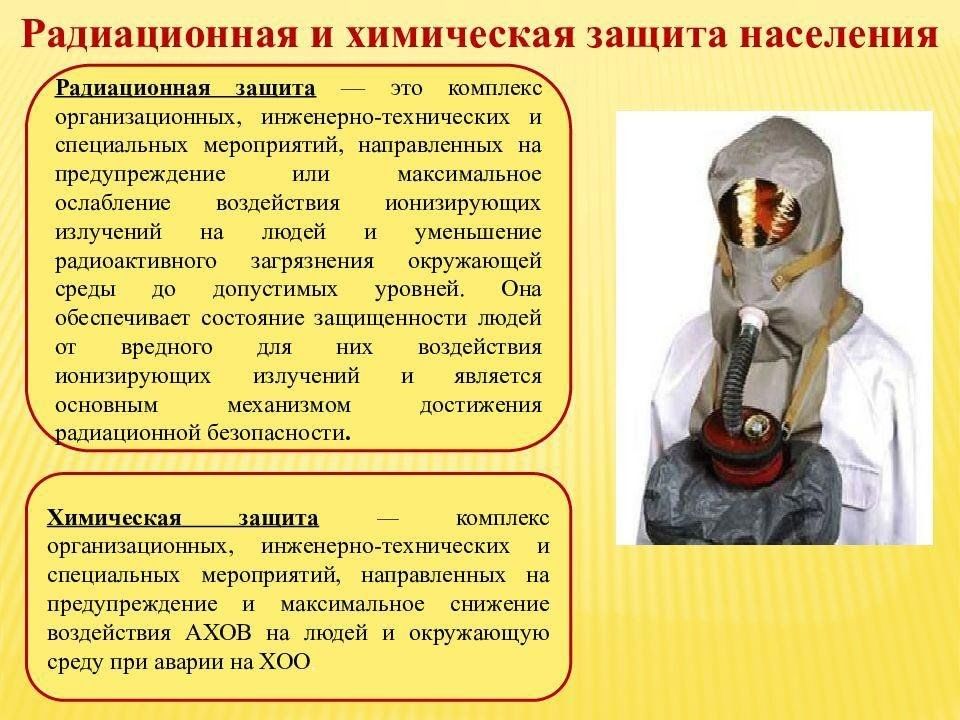 Радиационная и химическая защита населения

Радиационная защита — это комплекс организационных, инженерно-технических и специальных мероприятий, направленных на предупреждение или максимальное ослабление воздействия ионизирующих излучений на людей и уменьшение радиоактивного загрязнения окружающей среды до допустимых уровней. Она обеспечивает состояние защищенности людей от вредного для них воздействия ионизирующих излучений и является основным механизмом достижения радиационной безопасности.

Химическая защита — комплекс организационных, инженерно-технических и специальных мероприятий, направленных на предупреждение и максимальное снижение воздействия АХОВ на людей и окружающую среду при аварии на ХОО